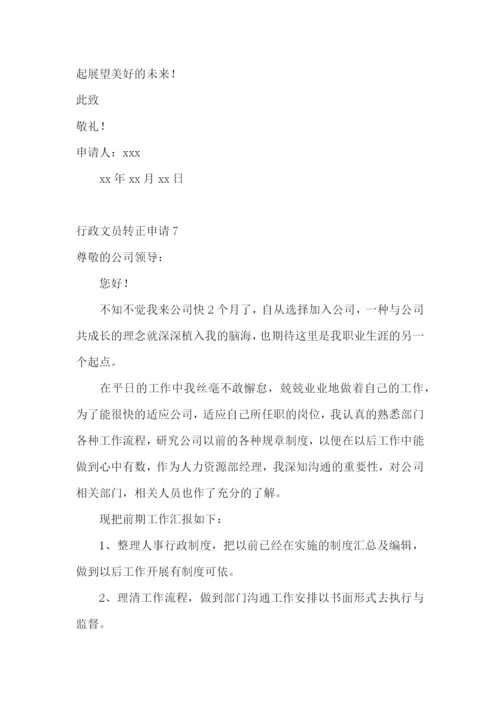 起展望美好的未来！

此致

敬礼！

申请人：xxx

xx 年 xx 月 xx 日

行政文员转正申请 7

尊敬的公司领导：

您好！

不知不觉我来公司快 2 个月了，自从选择加入公司，一种与公司共成长的理念就深深植入我的脑海，也期待这里是我职业生涯的另一个起点。

在平日的工作中我丝毫不敢懈怠，兢兢业业地做着自己的工作，为了能很快的适应公司，适应自己所任职的岗位，我认真的熟悉部门各种工作流程，研究公司以前的各种规章制度，以便在以后工作中能做到心中有数，作为人力资源部经理，我深知沟通的重要性，对公司相关部门，相关人员也作了充分的了解。

现把前期工作汇报如下：

1、整理人事行政制度，把以前已经在实施的制度汇总及编辑，做到以后工作开展有制度可依。

2、理清工作流程，做到部门沟通工作安排以书面形式去执行与监督。